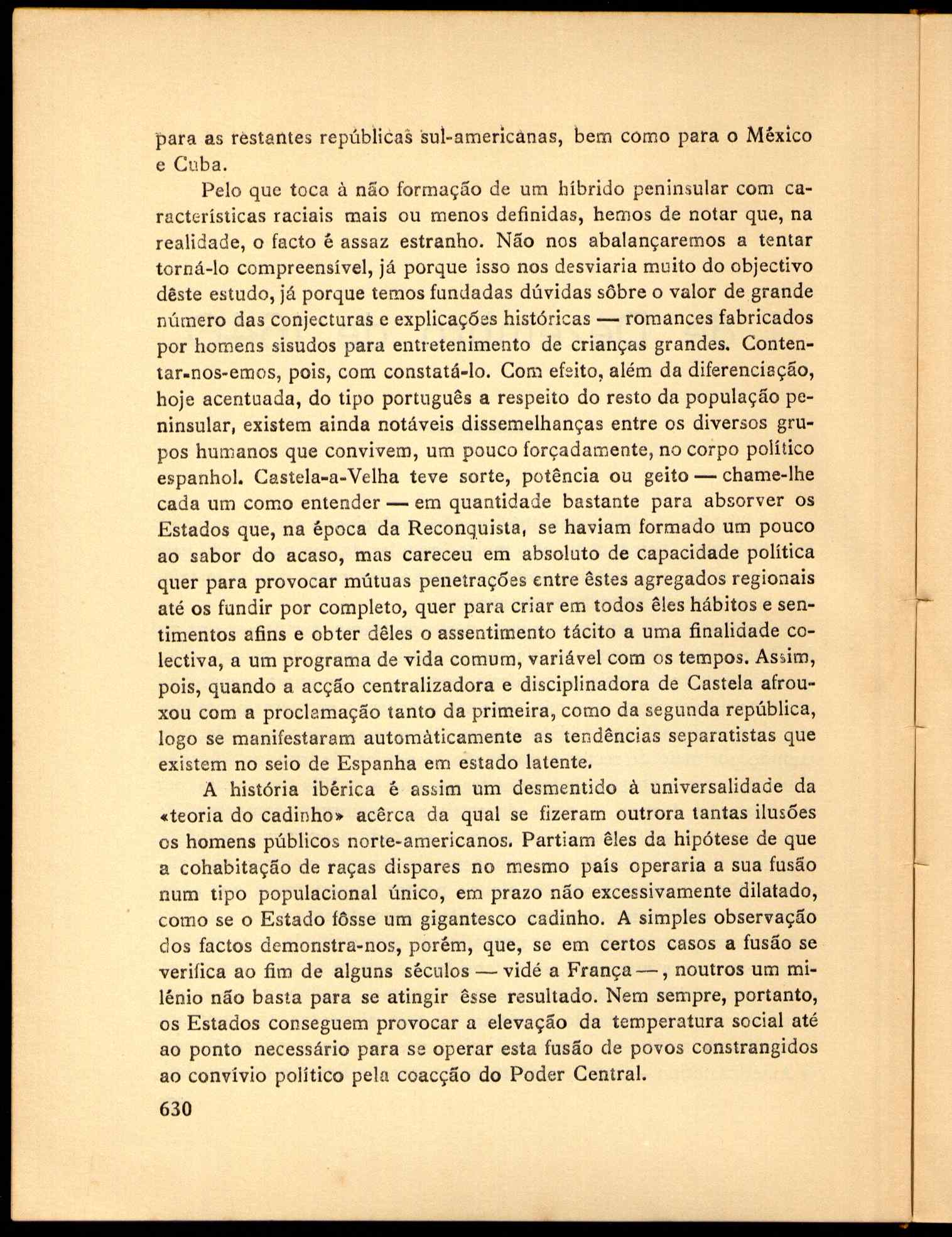 para as restantes repúblicas sul-americanas, bem como para o México e Cuba.

Pelo que toca à não formação de um híbrido peninsular com características raciais mais ou menos definidas, hemos de notar que, na realidade, o facto é assaz estranho. Não nos abalançaremos a tentar torná-lo compreensível, já porque isso nos desviaria muito do objectivo dêste estudo, já porque temos fundadas dúvidas sôbre o valor de grande número das conjecturas e explicações históricas — romances fabricados por homens sisudos para entretenimento de crianças grandes. Contentar-nos-emos, pois, com constatá-lo. Com efeito, além da diferenciação, hoje acentuada, do tipo português a respeito do resto da população peninsular, existem ainda notáveis dissemelhanças entre os diversos grupos humanos que convivem, um pouco forçadamente, no corpo político espanhol. Castela-a-Velha teve sorte, potência ou geito — chame-lhe cada um como entender — em quantidade bastante para absorver os Estados que, na época da Reconquista, se haviam formado um pouco ao sabor do acaso, mas careceu em absoluto de capacidade política quer para provocar mútuas penetrações entre êstes agregados regionais até os fundir por completo, quer para criar em todos êles hábitos e sentimentos afins e obter dêles o assentimento tácito a uma finalidade colectiva, a um programa de vida comum, variável com os tempos. Assim, pois, quando a acção centralizadora e disciplinadora de Castela afrouxou com a proclamação tanto da primeira, como da segunda república, logo se manifestaram automàticamente as tendências separatistas que existem no seio de Espanha em estado latente.

A história ibérica é assim um desmentido à universalidade da «teoria do cadinho» acêrca da qual se fizeram outrora tantas ilusões os homens públicos norte-americanos. Partiam êles da hipótese de que a cohabitação de raças dispares no mesmo país operaria a sua fusão num tipo populacional único, em prazo não excessivamente dilatado, como se o Estado fôsse um gigantesco cadinho. A simples observação dos factos demonstra-nos, porém, que, se em certos casos a fusão se verifica ao fim de alguns séculos — vidé a França —, noutros um milénio não basta para se atingir êsse resultado. Nem sempre, portanto, os Estados conseguem provocar a elevação da temperatura social até ao ponto necessário para se operar esta fusão de povos constrangidos ao convívio político pela coacção do Poder Central.

630